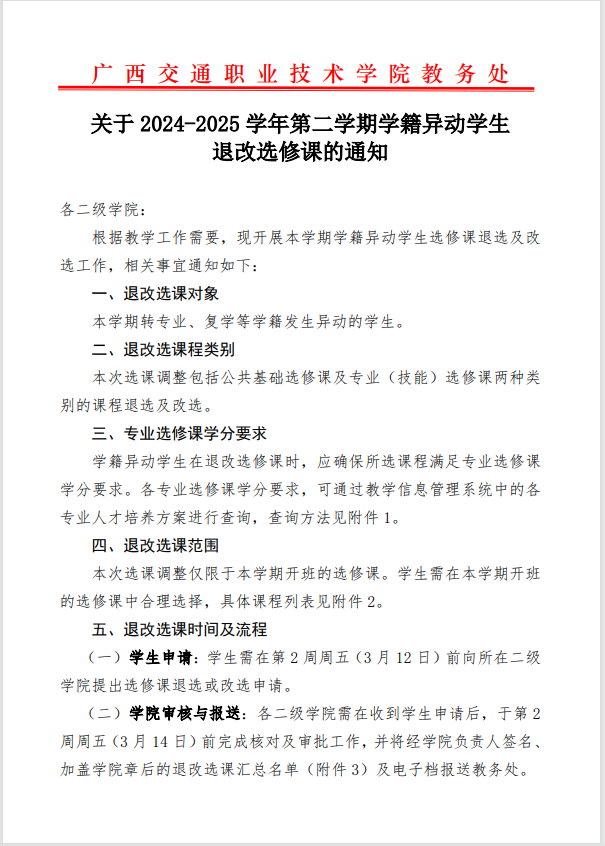 广西交通职业技术学院教务处

关于 2024-2025 学年第二学期学籍异动学生退改选修课的通知

各二级学院：

根据教学工作需要，现开展本学期学籍异动学生选修课退选及改选工作，相关事宜通知如下：

一、退改选课对象

本学期转专业、复学等学籍发生异动的学生。

二、退改选课程类别

本次选课调整包括公共基础选修课及专业（技能）选修课两种类别的课程退选及改选。

三、专业选修课学分要求

学籍异动学生在退改选修课时，应确保所选课程满足专业选修课学分要求。各专业选修课学分要求，可通过教学信息管理系统中的各专业人才培养方案进行查询，查询方法见附件 1。

四、退改选课范围

本次选课调整仅限于本学期开班的选修课。学生需在本学期开班的选修课中合理选择，具体课程列表见附件 2。

五、退改选课时间及流程

（一）学生申请：学生需在第 2 周周五（3 月 12 日）前向所在二级学院提出选修课退选或改选申请。

（二）学院审核与报送：各二级学院需在收到学生申请后，于第 2 周周五（3 月 14 日）前完成核对及审批工作，并将经学院负责人签名、加盖学院章后的退改选课汇总名单（附件 3）及电子档报送教务处。